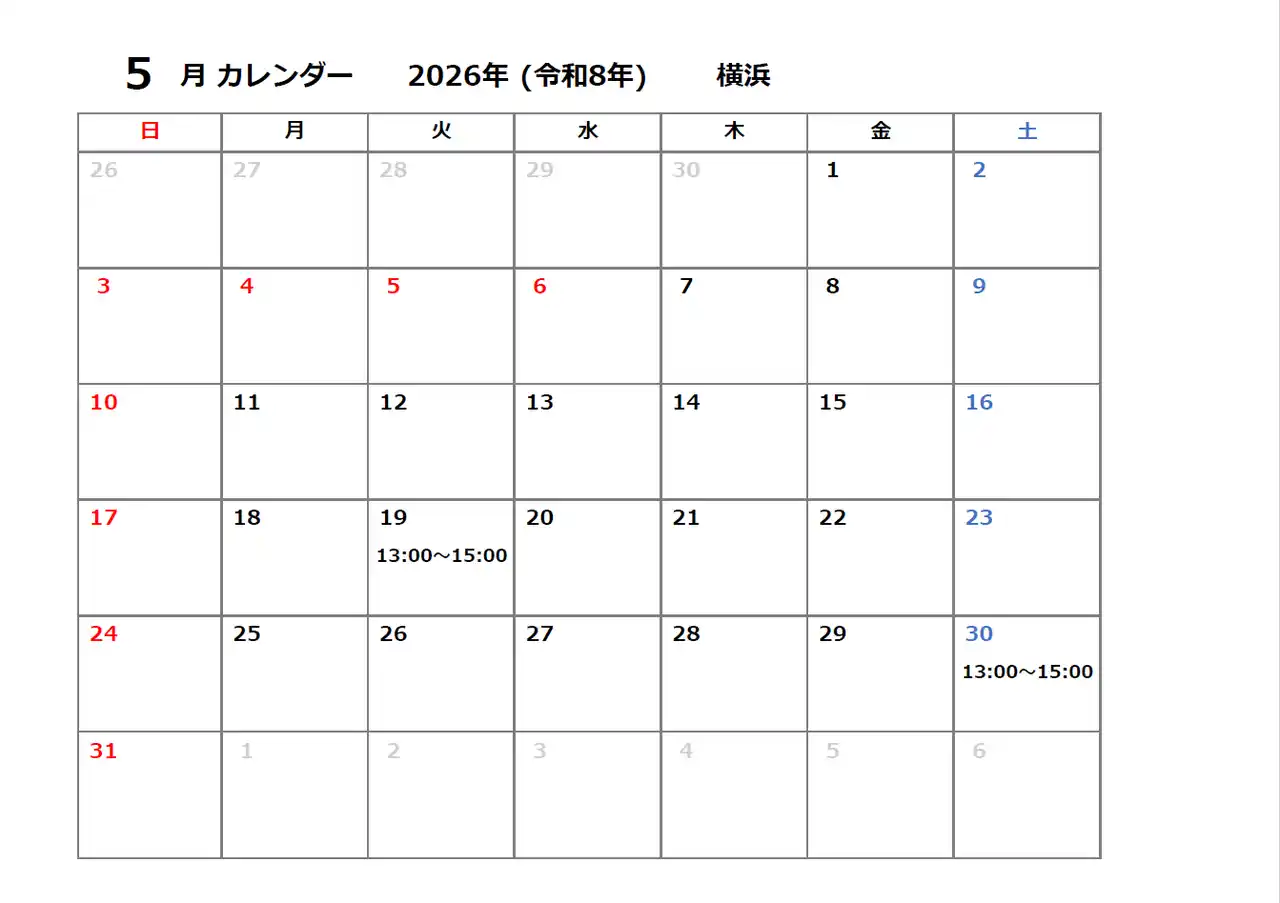 5 月 カレンダー 2026年 (令和8年) 横浜

| 日 | 月 | 火 | 水 | 木 | 金 | 土 |
|---|---|---|---|---|---|---|
| 26 | 27 | 28 | 29 | 30 | 1 | 2 |
| 3 | 4 | 5 | 6 | 7 | 8 | 9 |
| 10 | 11 | 12 | 13 | 14 | 15 | 16 |
| 17 | 18 | 19 13:00～15:00 | 20 | 21 | 22 | 23 |
| 24 | 25 | 26 | 27 | 28 | 29 | 30 13:00～15:00 |
| 31 | 1 | 2 | 3 | 4 | 5 | 6 |